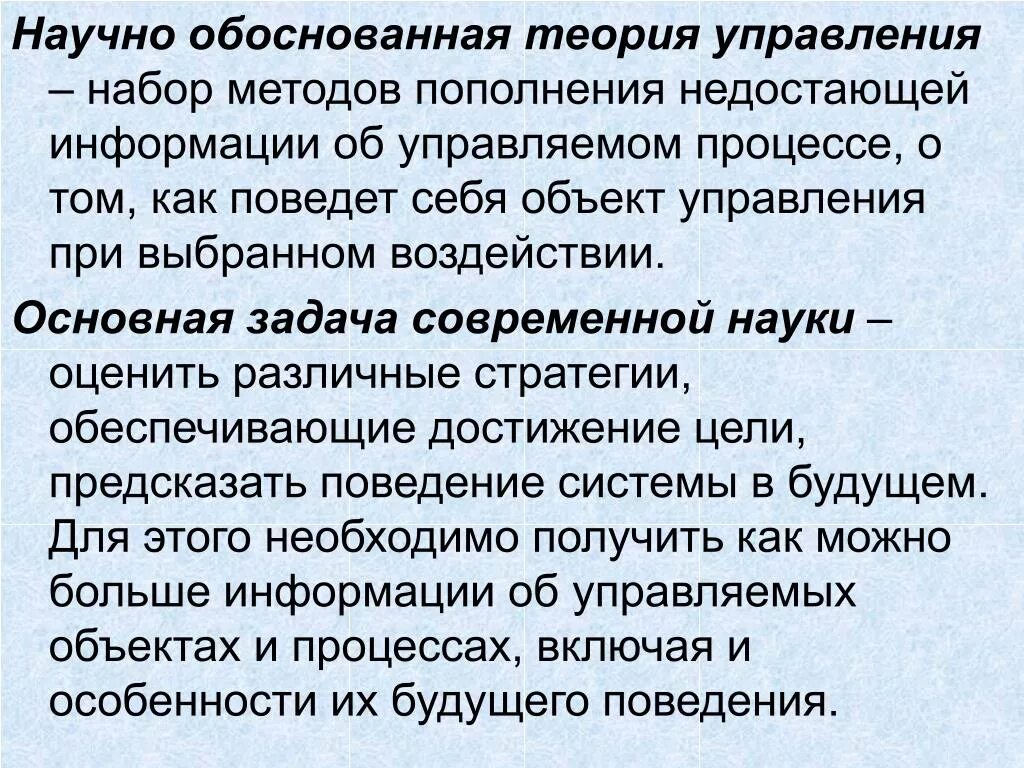 Научно обоснованная теория управления – набор методов пополнения недостающей информации об управляемом процессе, о том, как поведет себя объект управления при выбранном воздействии.

Основная задача современной науки – оценить различные стратегии, обеспечивающие достижение цели, предсказать поведение системы в будущем. Для этого необходимо получить как можно больше информации об управляемых объектах и процессах, включая и особенности их будущего поведения.